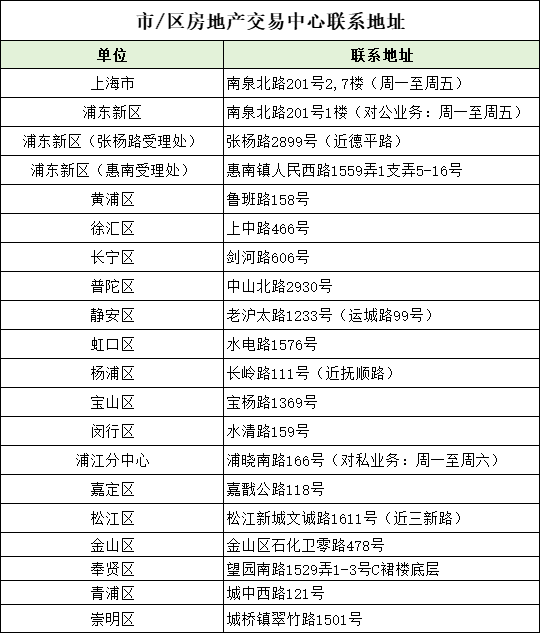 市/区房地产交易中心联系地址

| 单位 | 联系地址 |
|---|---|
| 上海市 | 南泉北路201号2,7楼（周一至周五） |
| 浦东新区 | 南泉北路201号1楼（对公业务：周一至周五） |
| 浦东新区（张杨路受理处） | 张杨路2899号（近德平路） |
| 浦东新区（惠南受理处） | 惠南镇人民西路1559弄1支弄5-16号 |
| 黄浦区 | 鲁班路158号 |
| 徐汇区 | 上中路466号 |
| 长宁区 | 剑河路606号 |
| 普陀区 | 中山北路2930号 |
| 静安区 | 老沪太路1233号（运城路99号） |
| 虹口区 | 水电路1576号 |
| 杨浦区 | 长岭路111号（近抚顺路） |
| 宝山区 | 宝杨路1369号 |
| 闵行区 | 水清路159号 |
| 浦江分中心 | 浦晓南路166号（对私业务：周一至周六） |
| 嘉定区 | 嘉戬公路118号 |
| 松江区 | 松江新城文诚路1611号（近三新路） |
| 金山区 | 金山区石化卫零路478号 |
| 奉贤区 | 望园南路1529弄1-3号C裙楼底层 |
| 青浦区 | 城中西路121号 |
| 崇明区 | 城桥镇翠竹路1501号 |